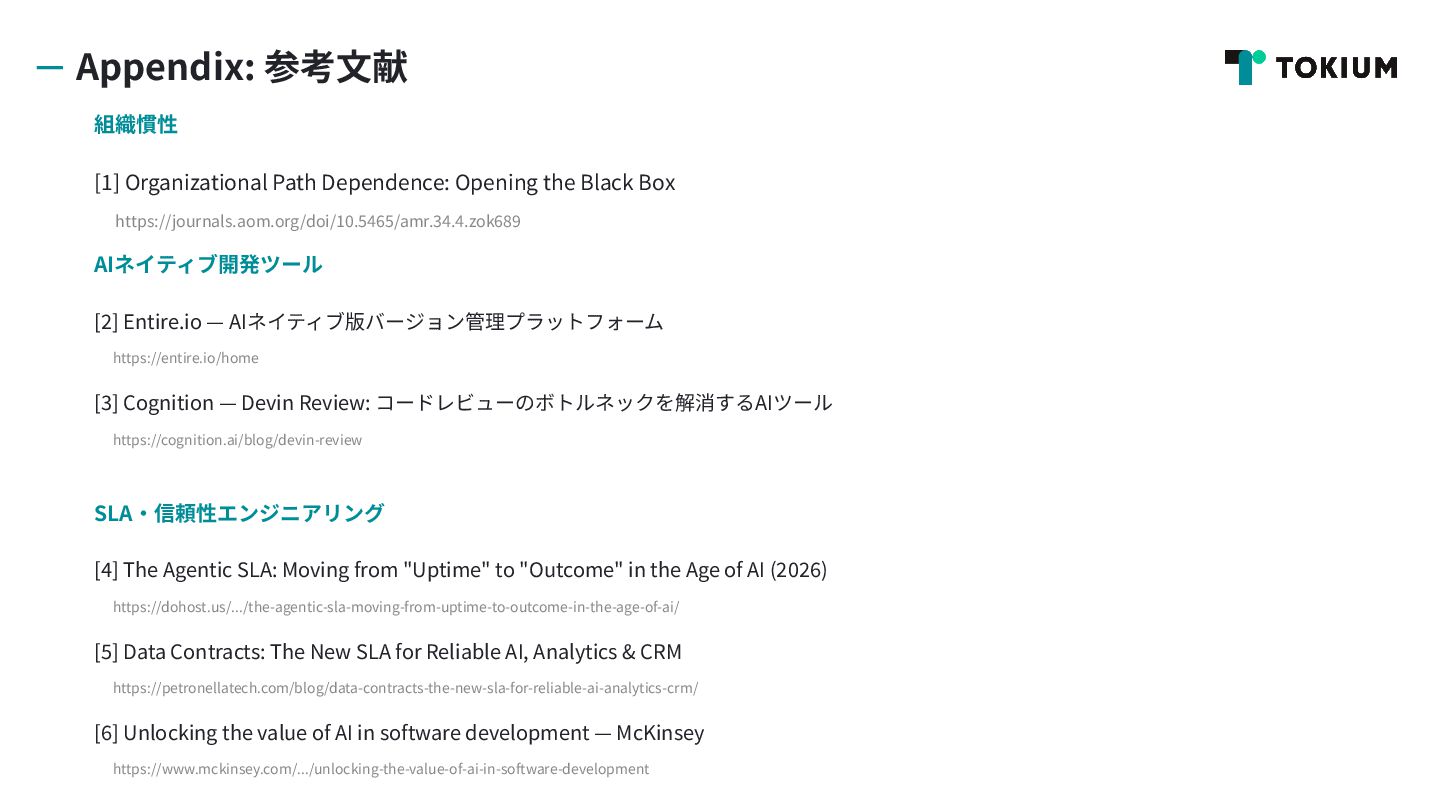 Appendix: 参考文献

TOKIUM

組織慣性

[1] Organizational Path Dependence: Opening the Black Box

https://journals.aom.org/doi/10.5465/amr.34.4.zok689

AIネイティブ開発ツール

[2] Entire.io — AIネイティブ版バージョン管理プラットフォーム

https://entire.io/home

[3] Cognition — Devin Review: コードレビューのボトルネックを解消するAIツール

https://cognition.ai/blog/devin-review

SLA・信頼性エンジニアリング

[4] The Agentic SLA: Moving from "Uptime" to "Outcome" in the Age of AI (2026)

https://dohost.us/.../the-agentic-sla-moving-from-uptime-to-outcome-in-the-age-of-ai/

[5] Data Contracts: The New SLA for Reliable AI, Analytics & CRM

https://petronellatech.com/blog/data-contracts-the-new-sla-for-reliable-ai-analytics-crm/

[6] Unlocking the value of AI in software development — McKinsey

https://www.mckinsey.com/.../unlocking-the-value-of-ai-in-software-development